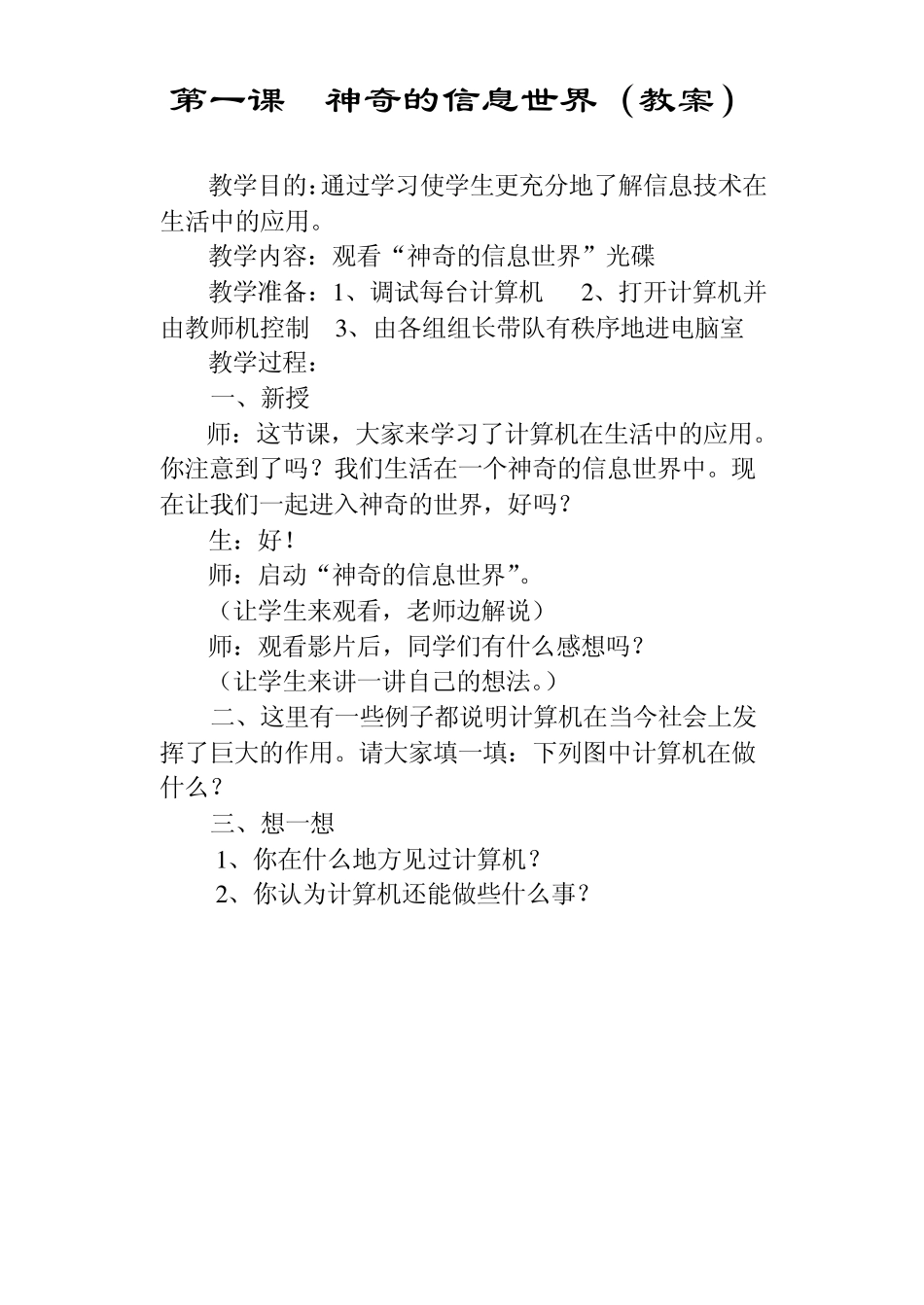 第一课　神奇的信息世界（教案）

教学目的:通过学习使学生更充分地了解信息技术在生活中的应用。

教学内容：观看“神奇的信息世界”光碟

教学准备：1、调试每台计算机　2、打开计算机并由教师机控制　3、由各组组长带队有秩序地进电脑室

教学过程：

一、新授

师：这节课，大家来学习了计算机在生活中的应用。你注意到了吗？我们生活在一个神奇的信息世界中。现在让我们一起进入神奇的世界，好吗？

生：好！

师：启动“神奇的信息世界”。

（让学生来观看，老师边解说）

师：观看影片后，同学们有什么感想吗？

（让学生来讲一讲自己的想法。）

二、这里有一些例子都说明计算机在当今社会上发挥了巨大的作用。请大家填一填：下列图中计算机在做什么？

三、想一想

1、你在什么地方见过计算机？

2、你认为计算机还能做些什么事？